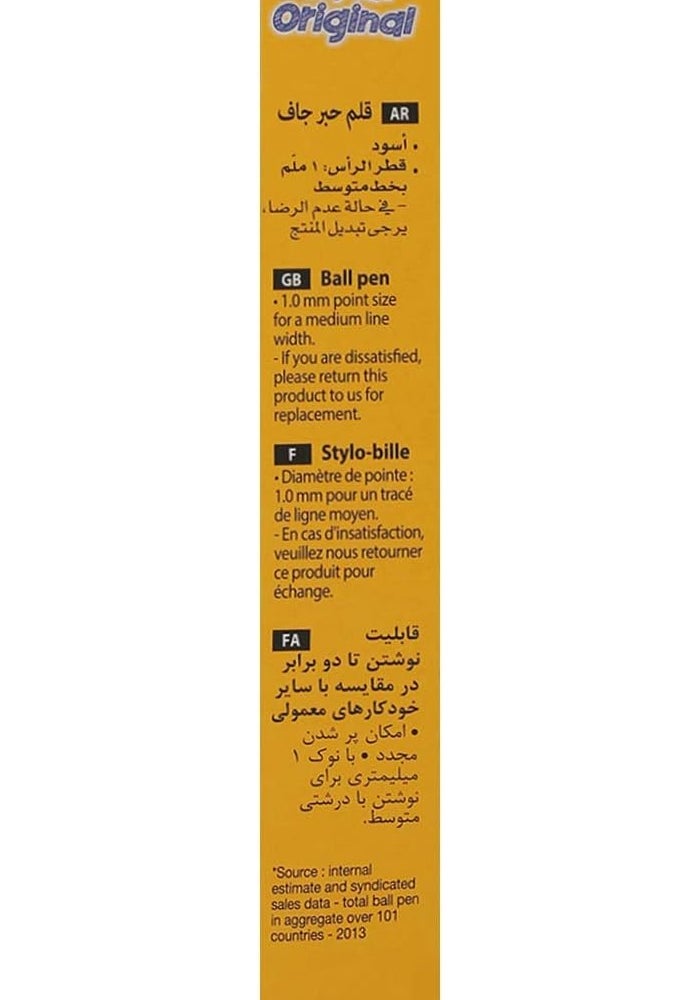 Original

AR قلم حبر جاف
• أسود
• قطر الرأس: ١ ملم بخط متوسط
– في حالة عدم الرضا، يرجى تبديل المنتج

GB Ball pen
• 1.0 mm point size for a medium line width.
- If you are dissatisfied, please return this product to us for replacement.

F Stylo-bille
• Diamètre de pointe : 1.0 mm pour un tracé de ligne moyen.
- En cas d'insatisfaction, veuillez nous retourner ce produit pour échange.

FA قابلیت نوشتن تا دو برابر در مقایسه با سایر خودکارهای معمولی
• امکان پر شدن مجدد • با نوک ۱ میلیمتری برای نوشتن با درشتی متوسط.

*Source : internal estimate and syndicated sales data - total ball pen in aggregate over 101 countries - 2013